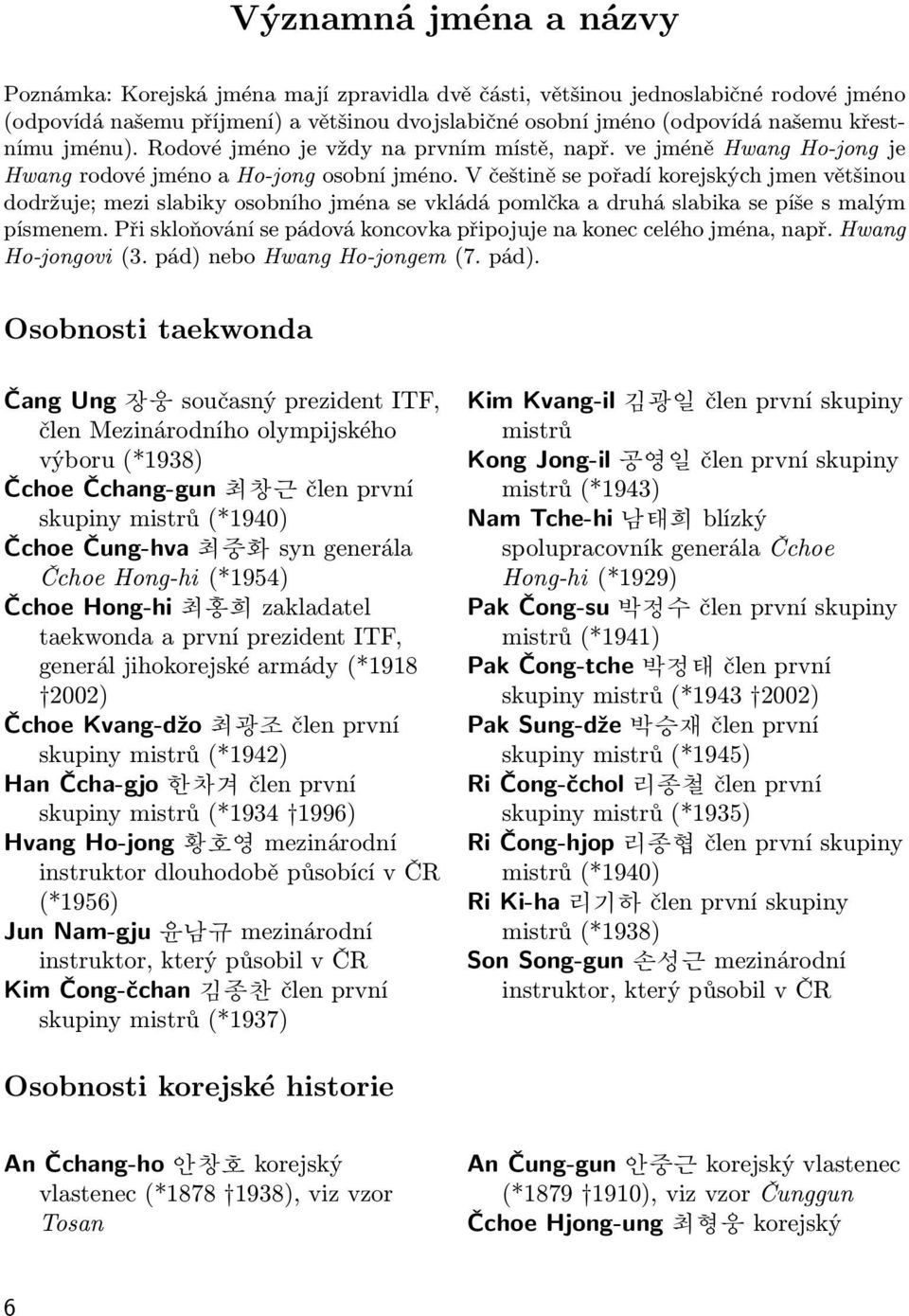 Významná jména a názvy

Poznámka: Korejská jména mají zpravidla dvě části, většinou jednoslabičné rodové jméno (odpovídá našemu příjmení) a většinou dvojslabičné osobní jméno (odpovídá našemu křestnímu jménu). Rodové jméno je vždy na prvním místě, např. ve jméně Hwang Ho-jong je Hwang rodové jméno a Ho-jong osobní jméno. V češtině se pořadí korejských jmen většinou dodržuje; mezi slabiky osobního jména se vkládá pomlčka a druhá slabika se píše s malým písmenem. Při skloňování se pádová koncovka připojuje na konec celého jména, např. Hwang Ho-jongovi (3. pád) nebo Hwang Ho-jongem (7. pád).

Osobnosti taekwonda

Čang Ung 장웅 současný prezident ITF, člen Mezinárodního olympijského výboru (*1938)
Čchoe Čchang-gun 최창근 člen první skupiny mistrů (*1940)
Čchoe Čung-hva 최중화 syn generála Čchoe Hong-hi (*1954)
Čchoe Hong-hi 최홍희 zakladatel taekwonda a první prezident ITF, generál jihokorejské armády (*1918 †2002)
Čchoe Kvang-džo 최광조 člen první skupiny mistrů (*1942)
Han Čcha-gjo 한차겨 člen první skupiny mistrů (*1934 †1996)
Hvang Ho-jong 황호영 mezinárodní instruktor dlouhodobě působící v ČR (*1956)
Jun Nam-gju 윤남규 mezinárodní instruktor, který působil v ČR
Kim Čong-čchan 김종찬 člen první skupiny mistrů (*1937)

Kim Kvang-il 김광일 člen první skupiny mistrů
Kong Jong-il 공영일 člen první skupiny mistrů (*1943)
Nam Tche-hi 남태희 blízký spolupracovník generála Čchoe Hong-hi (*1929)
Pak Čong-su 박정수 člen první skupiny mistrů (*1941)
Pak Čong-tche 박정태 člen první skupiny mistrů (*1943 †2002)
Pak Sung-dže 박승재 člen první skupiny mistrů (*1945)
Ri Čong-čchol 리종철 člen první skupiny mistrů (*1935)
Ri Čong-hjop 리종협 člen první skupiny mistrů (*1940)
Ri Ki-ha 리기하 člen první skupiny mistrů (*1938)
Son Song-gun 손성근 mezinárodní instruktor, který působil v ČR

Osobnosti korejské historie

An Čchang-ho 안창호 korejský vlastenec (*1878 †1938), viz vzor Tosan

An Čung-gun 안중근 korejský vlastenec (*1879 †1910), viz vzor Čunggun
Čchoe Hjong-ung 최형웅 korejský

6